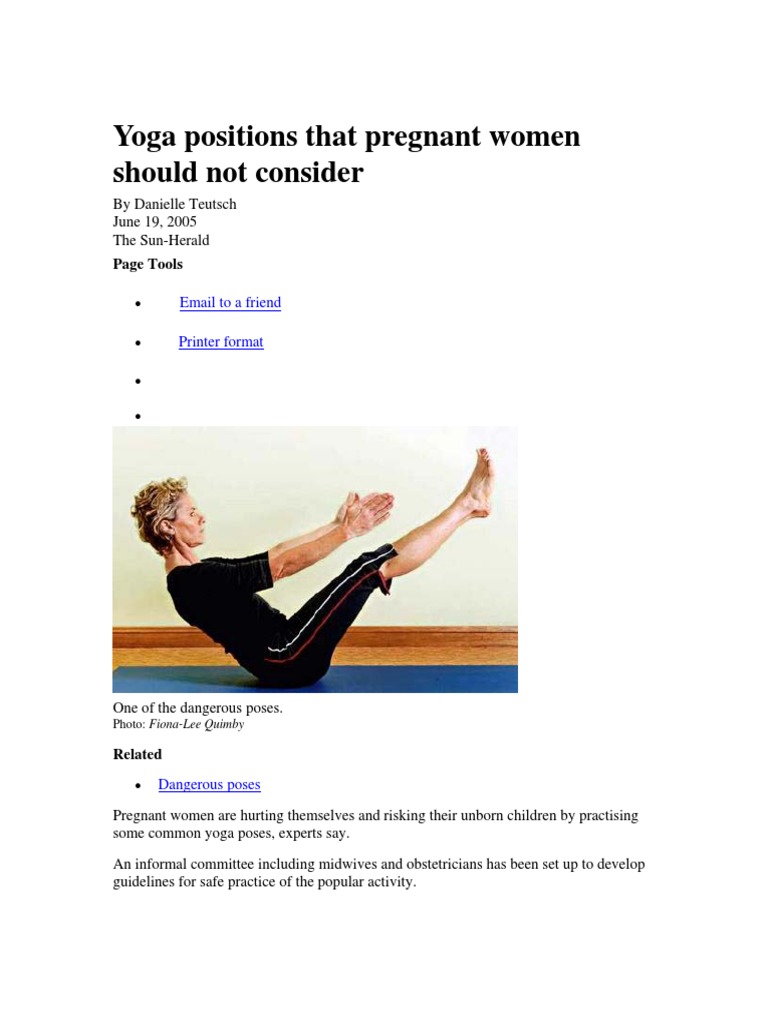 Yoga positions that pregnant women should not consider

By Danielle Teutsch
June 19, 2005
The Sun-Herald

Page Tools

• Email to a friend

• Printer format

•

•

One of the dangerous poses.
Photo: Fiona-Lee Quimby

Related

• Dangerous poses

Pregnant women are hurting themselves and risking their unborn children by practising some common yoga poses, experts say.

An informal committee including midwives and obstetricians has been set up to develop guidelines for safe practice of the popular activity.